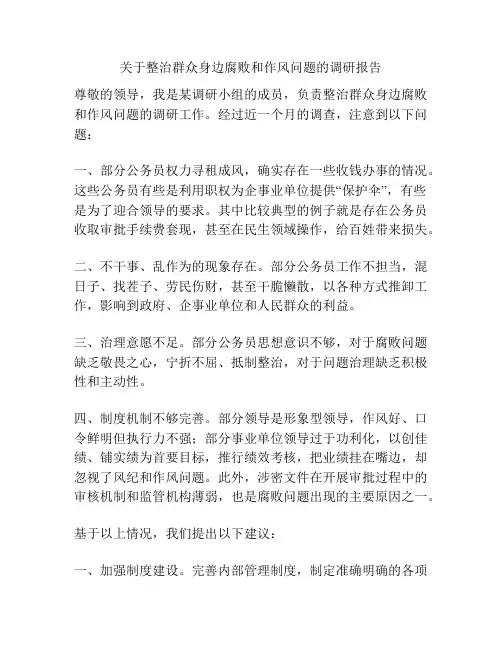 关于整治群众身边腐败和作风问题的调研报告

尊敬的领导，我是某调研小组的成员，负责整治群众身边腐败和作风问题的调研工作。经过近一个月的调查，注意到以下问题：

一、部分公务员权力寻租成风，确实存在一些收钱办事的情况。这些公务员有些是利用职权为企事业单位提供“保护伞”，有些是为了迎合领导的要求。其中比较典型的例子就是存在公务员收取审批手续费套现，甚至在民生领域操作，给百姓带来损失。

二、不干事、乱作为的现象存在。部分公务员工作不担当，混日子、找茬子、劳民伤财，甚至干脆懒散，以各种方式推卸工作，影响到政府、企事业单位和人民群众的利益。

三、治理意愿不足。部分公务员思想意识不够，对于腐败问题缺乏敬畏之心，宁折不屈、抵制整治，对于问题治理缺乏积极性和主动性。

四、制度机制不够完善。部分领导是形象型领导，作风好、口令鲜明但执行力不强；部分事业单位领导过于功利化，以创佳绩、铺实绩为首要目标，推行绩效考核，把业绩挂在嘴边，却忽视了风纪和作风问题。此外，涉密文件在开展审批过程中的审核机制和监管机构薄弱，也是腐败问题出现的主要原因之一。

基于以上情况，我们提出以下建议：

一、加强制度建设。完善内部管理制度，制定准确明确的各项